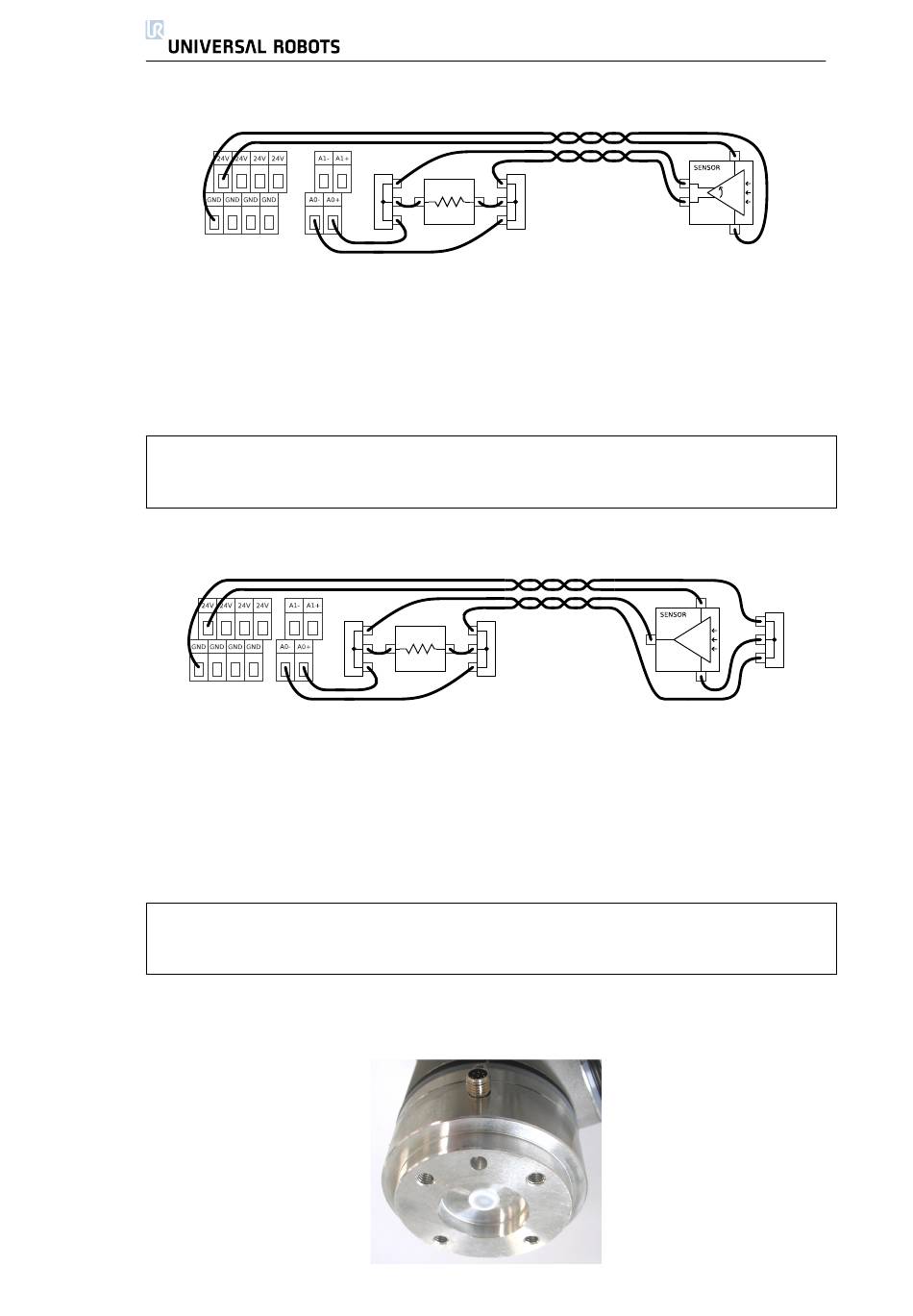 UNIVERSAL ROBOTS

24V 24V 24V 24V
GND GND GND GND
A1- A1+
A0- A0+
SENSOR

24V 24V 24V 24V
GND GND GND GND
A1- A1+
A0- A0+
SENSOR